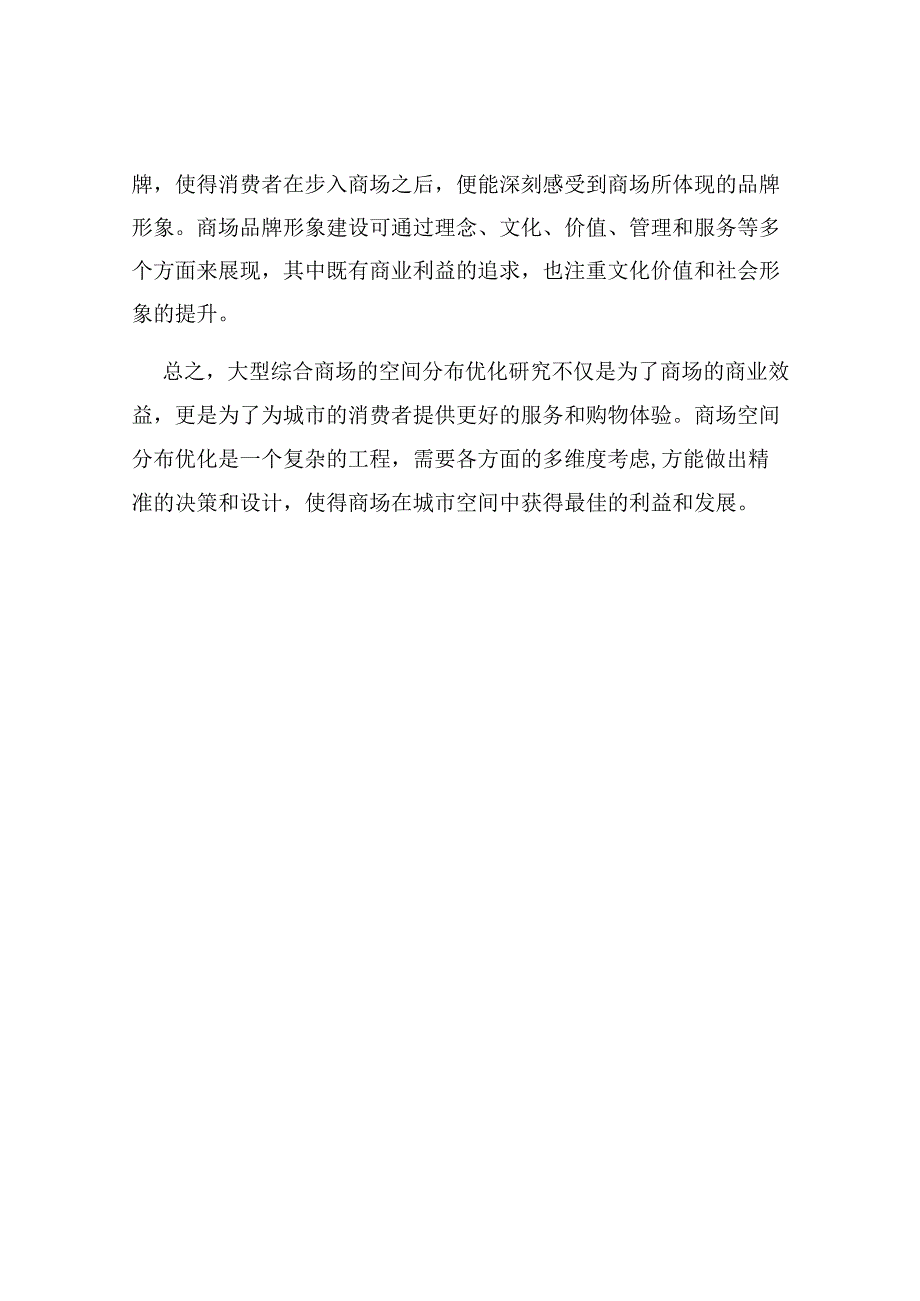 牌，使得消费者在步入商场之后，便能深刻感受到商场所体现的品牌形象。商场品牌形象建设可通过理念、文化、价值、管理和服务等多个方面来展现，其中既有商业利益的追求，也注重文化价值和社会形象的提升。

总之，大型综合商场的空间分布优化研究不仅是为了商场的商业效益，更是为了为城市的消费者提供更好的服务和购物体验。商场空间分布优化是一个复杂的工程，需要各方面的多维度考虑,方能做出精准的决策和设计，使得商场在城市空间中获得最佳的利益和发展。